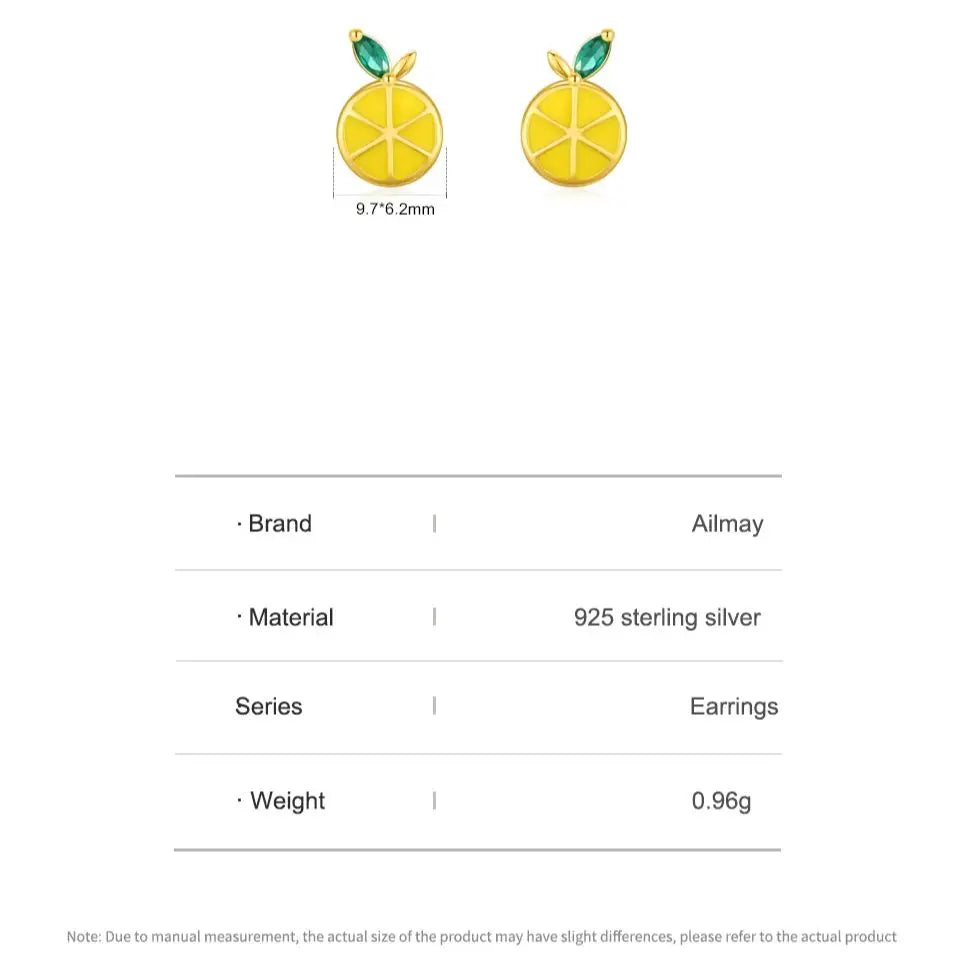 9.7*6.2mm

| · Brand | Ailmay |
|---|---|
| · Material | 925 sterling silver |
| Series | Earrings |
| · Weight | 0.96g |

Note: Due to manual measurement, the actual size of the product may have slight differences, please refer to the actual product